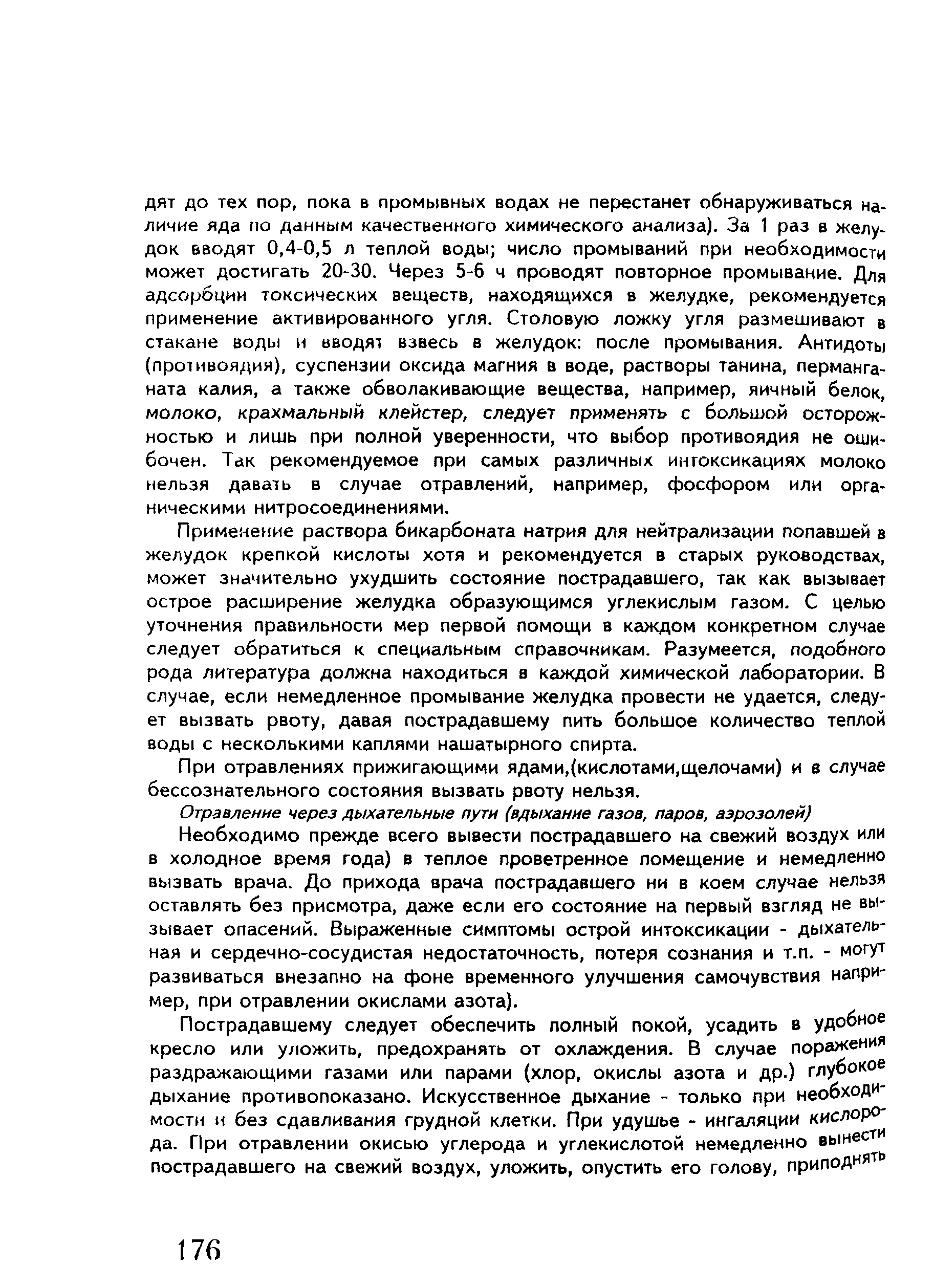 дят до тех пор, пока в промывных водах не перестанет обнаруживаться наличие яда по данным качественного химического анализа). За 1 раз в желудок вводят 0,4-0,5 л теплой воды; число промываний при необходимости может достигать 20-30. Через 5-6 ч проводят повторное промывание. Для адсорбции токсических веществ, находящихся в желудке, рекомендуется применение активированного угля. Столовую ложку угля размешивают в стакане воды и вводят взвесь в желудок: после промывания. Антидоты (противоядия), суспензии оксида магния в воде, растворы танина, перманганата калия, а также обволакивающие вещества, например, яичный белок, молоко, крахмальный клейстер, следует применять с большой осторожностью и лишь при полной уверенности, что выбор противоядия не ошибочен. Так рекомендуемое при самых различных интоксикациях молоко нельзя давать в случае отравлений, например, фосфором или органическими нитросоединениями.

Применение раствора бикарбоната натрия для нейтрализации попавшей в желудок крепкой кислоты хотя и рекомендуется в старых руководствах, может значительно ухудшить состояние пострадавшего, так как вызывает острое расширение желудка образующимся углекислым газом. С целью уточнения правильности мер первой помощи в каждом конкретном случае следует обратиться к специальным справочникам. Разумеется, подобного рода литература должна находиться в каждой химической лаборатории. В случае, если немедленное промывание желудка провести не удается, следует вызвать рвоту, давая пострадавшему пить большое количество теплой воды с несколькими каплями нашатырного спирта.

При отравлениях прижигающими ядами,(кислотами,щелочами) и в случае бессознательного состояния вызвать рвоту нельзя.

Отравление через дыхательные пути (вдыхание газов, паров, аэрозолей)

Необходимо прежде всего вывести пострадавшего на свежий воздух или в холодное время года) в теплое проветренное помещение и немедленно вызвать врача. До прихода врача пострадавшего ни в коем случае нельзя оставлять без присмотра, даже если его состояние на первый взгляд не вызывает опасений. Выраженные симптомы острой интоксикации - дыхательная и сердечно-сосудистая недостаточность, потеря сознания и т.п. - могут развиваться внезапно на фоне временного улучшения самочувствия например, при отравлении окислами азота).

Пострадавшему следует обеспечить полный покой, усадить в удобное кресло или уложить, предохранять от охлаждения. В случае поражения раздражающими газами или парами (хлор, окислы азота и др.) глубокое дыхание противопоказано. Искусственное дыхание - только при необходимости и без сдавливания грудной клетки. При удушье - ингаляции кислорода. При отравлении окисью углерода и углекислотой немедленно вынести пострадавшего на свежий воздух, уложить, опустить его голову, приподнять

176